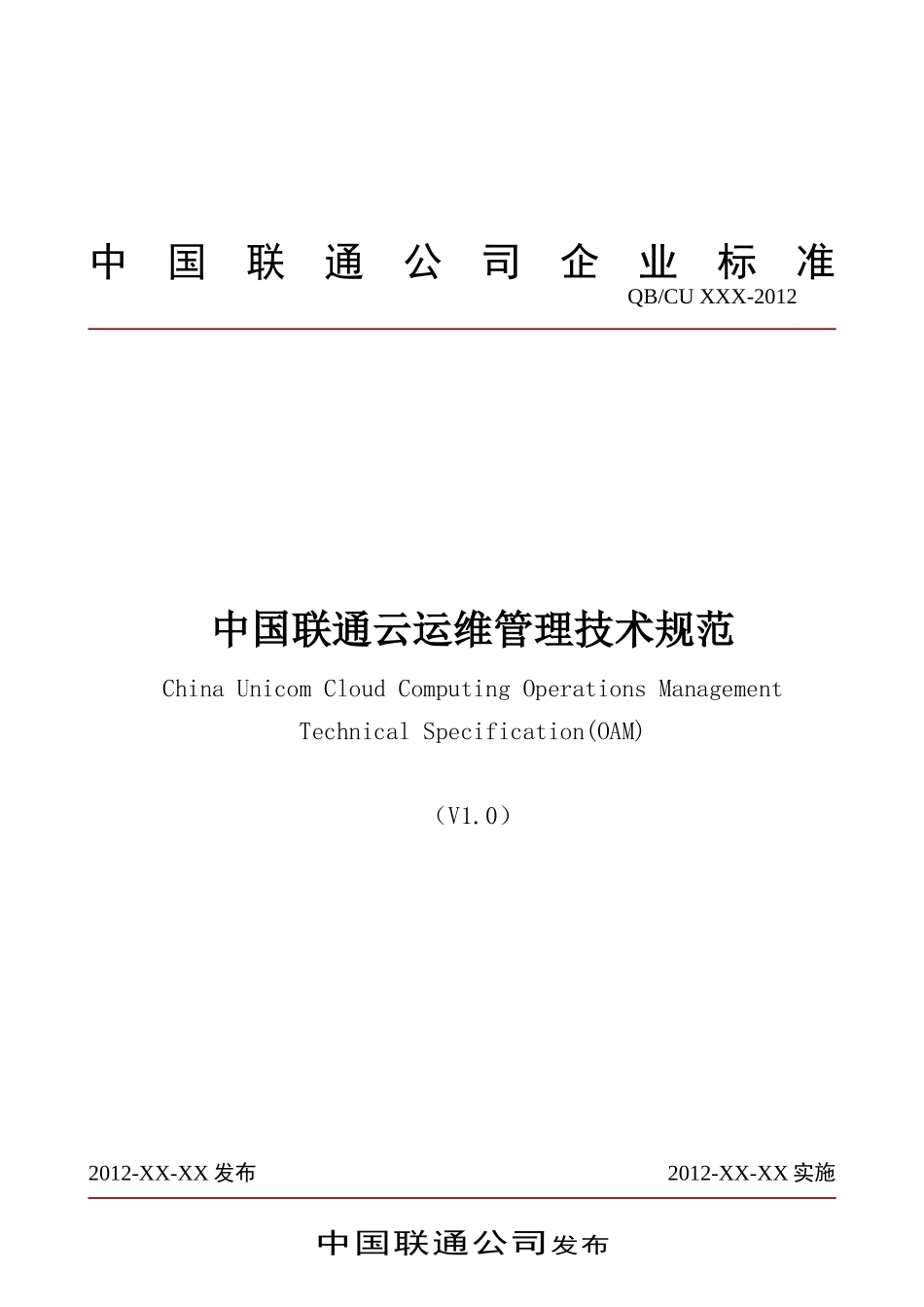 中国联通公司企业标准

QB/CU XXX-2012

中国联通云运维管理技术规范

China Unicom Cloud Computing Operations Management Technical Specification(OAM)

（V1.0）

2012-XX-XX 发布

2012-XX-XX 实施

中国联通公司发布